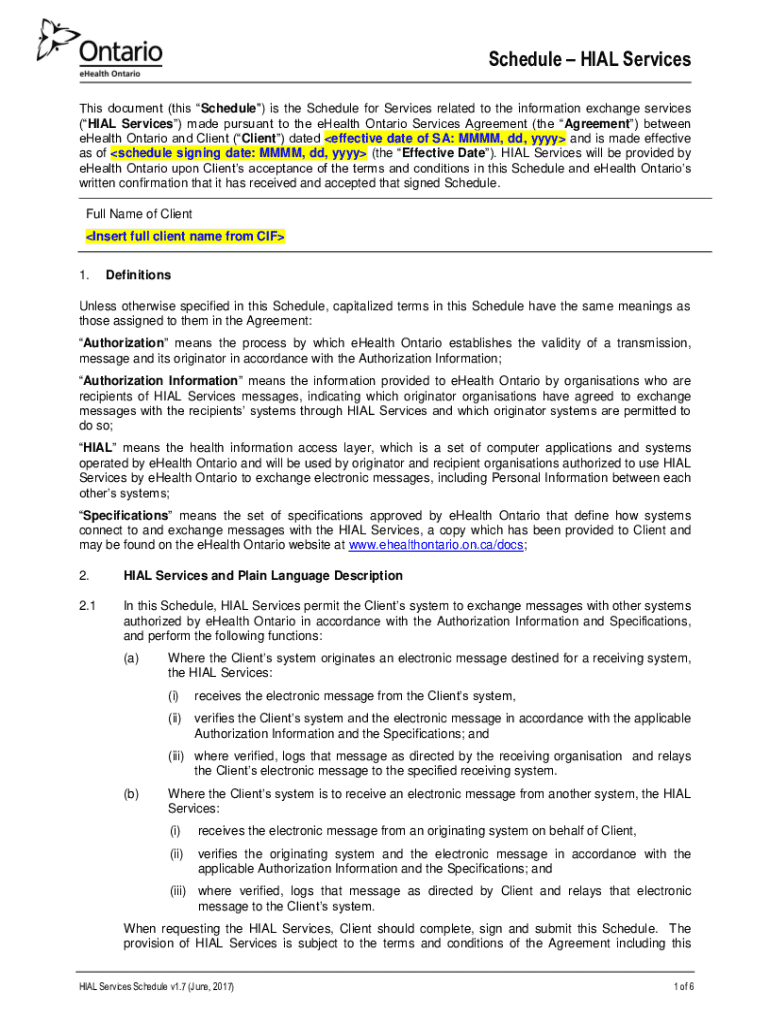 Ontario
eHealth Ontario

Schedule – HIAL Services

This document (this "Schedule") is the Schedule for Services related to the information exchange services ("HIAL Services") made pursuant to the eHealth Ontario Services Agreement (the "Agreement") between eHealth Ontario and Client ("Client") dated <effective date of SA: MMMM, dd, yyyy> and is made effective as of <schedule signing date: MMMM, dd, yyyy> (the "Effective Date"). HIAL Services will be provided by eHealth Ontario upon Client's acceptance of the terms and conditions in this Schedule and eHealth Ontario's written confirmation that it has received and accepted that signed Schedule.

Full Name of Client

<Insert full client name from CIF>

1. Definitions

Unless otherwise specified in this Schedule, capitalized terms in this Schedule have the same meanings as those assigned to them in the Agreement:

"Authorization" means the process by which eHealth Ontario establishes the validity of a transmission, message and its originator in accordance with the Authorization Information;

"Authorization Information" means the information provided to eHealth Ontario by organisations who are recipients of HIAL Services messages, indicating which originator organisations have agreed to exchange messages with the recipients' systems through HIAL Services and which originator systems are permitted to do so;

"HIAL" means the health information access layer, which is a set of computer applications and systems operated by eHealth Ontario and will be used by originator and recipient organisations authorized to use HIAL Services by eHealth Ontario to exchange electronic messages, including Personal Information between each other's systems;

"Specifications" means the set of specifications approved by eHealth Ontario that define how systems connect to and exchange messages with the HIAL Services, a copy which has been provided to Client and may be found on the eHealth Ontario website at www.ehealthontario.on.ca/docs;

2. HIAL Services and Plain Language Description

2.1 In this Schedule, HIAL Services permit the Client's system to exchange messages with other systems authorized by eHealth Ontario in accordance with the Authorization Information and Specifications, and perform the following functions:

(a) Where the Client's system originates an electronic message destined for a receiving system, the HIAL Services:

(i) receives the electronic message from the Client's system,

(ii) verifies the Client's system and the electronic message in accordance with the applicable Authorization Information and the Specifications; and

(iii) where verified, logs that message as directed by the receiving organisation and relays the Client's electronic message to the specified receiving system.

(b) Where the Client's system is to receive an electronic message from another system, the HIAL Services:

(i) receives the electronic message from an originating system on behalf of Client,

(ii) verifies the originating system and the electronic message in accordance with the applicable Authorization Information and the Specifications; and

(iii) where verified, logs that message as directed by Client and relays that electronic message to the Client's system.

When requesting the HIAL Services, Client should complete, sign and submit this Schedule. The provision of HIAL Services is subject to the terms and conditions of the Agreement including this

HIAL Services Schedule v1.7 (June, 2017)

1 of 6